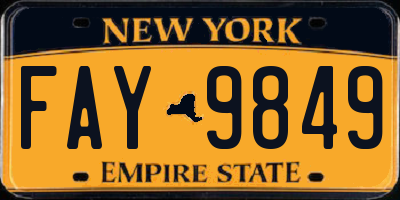 NEW YORK

FAY 9849

EMPIRE STATE